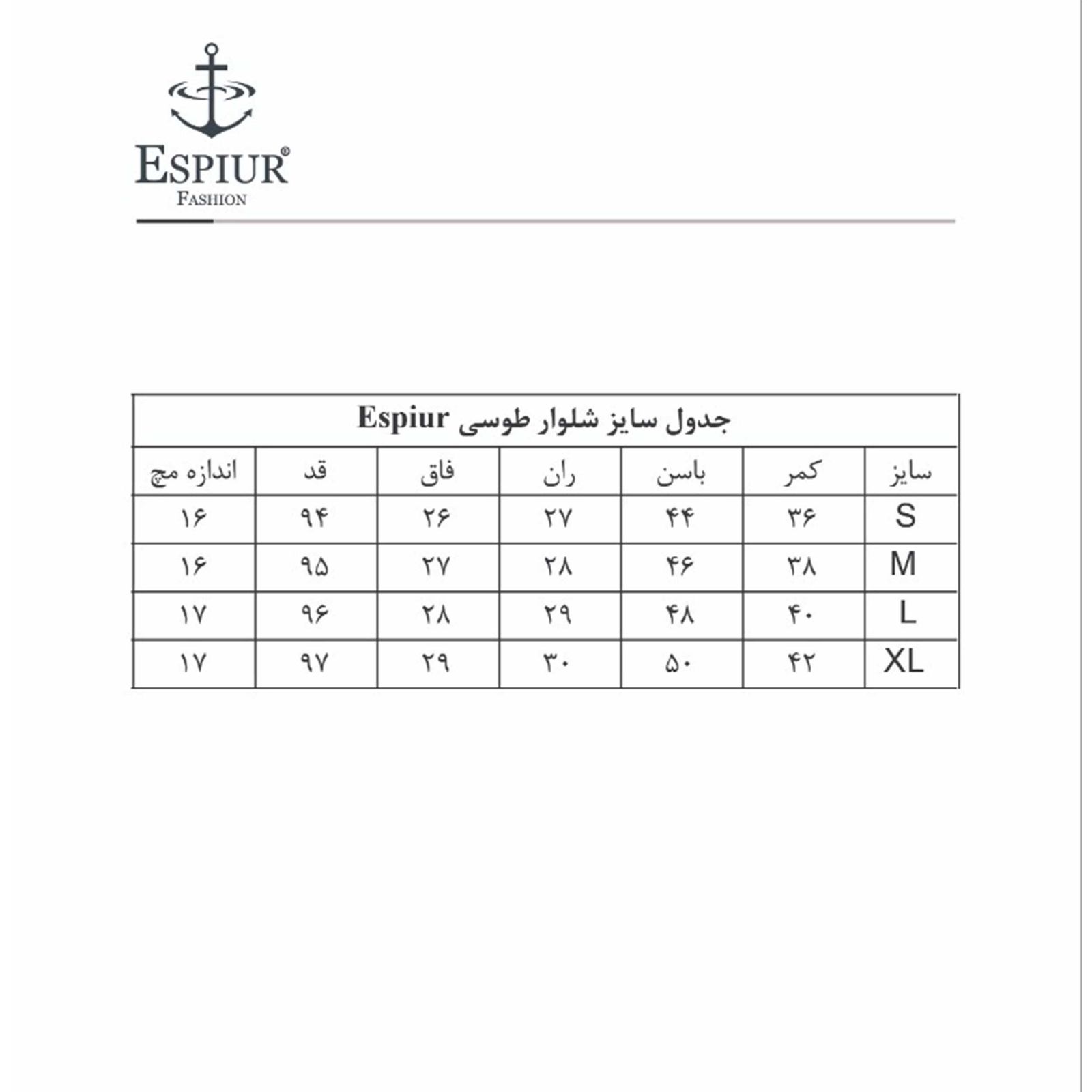 ESPIUR®
FASHION

جدول سایز شلوار طوسی Espiur

| سایز | کمر | باسن | ران | فاق | قد | اندازه مچ |
|---|---|---|---|---|---|---|
| S | ۳۶ | ۴۴ | ۲۷ | ۲۶ | ۹۴ | ۱۶ |
| M | ۳۸ | ۴۶ | ۲۸ | ۲۷ | ۹۵ | ۱۶ |
| L | ۴۰ | ۴۸ | ۲۹ | ۲۸ | ۹۶ | ۱۷ |
| XL | ۴۲ | ۵۰ | ۳۰ | ۲۹ | ۹۷ | ۱۷ |